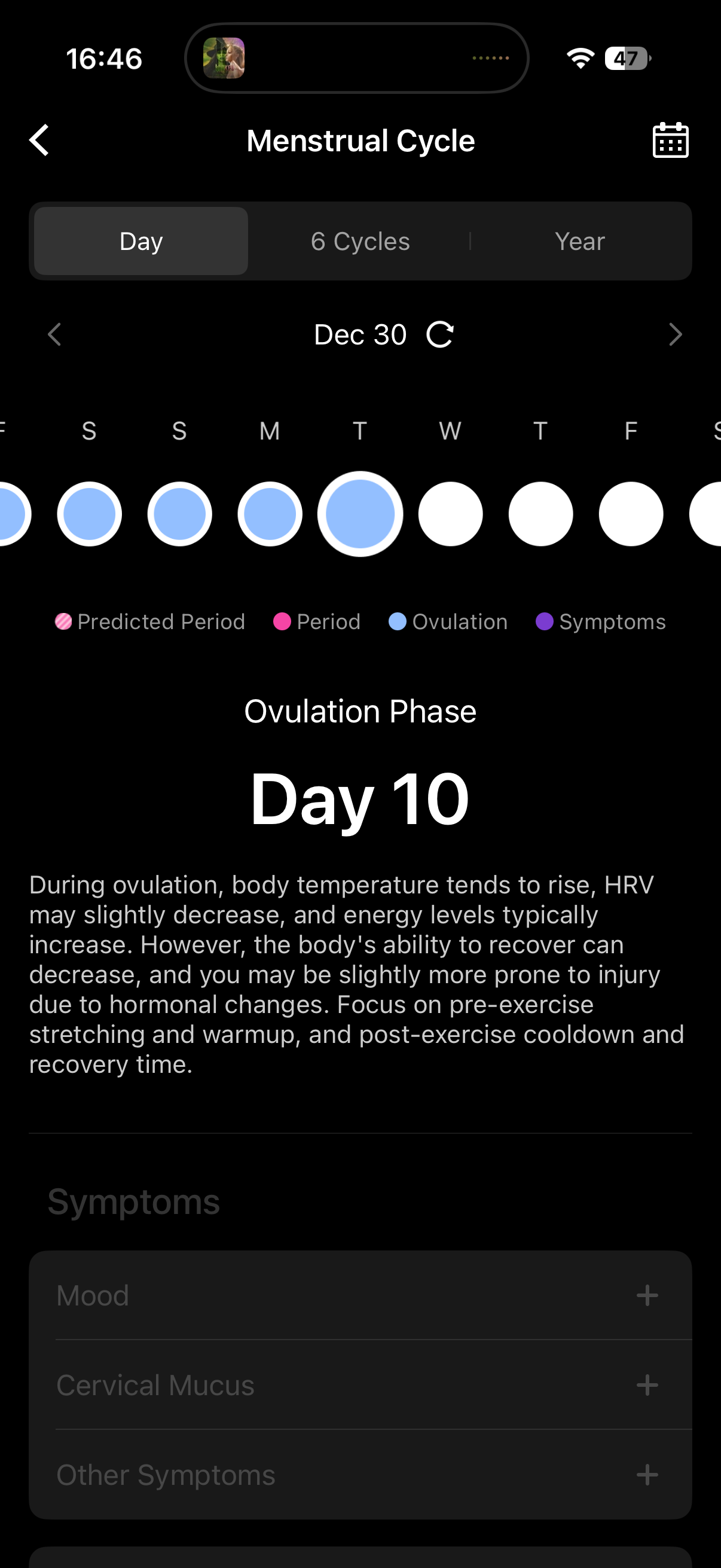 16:46

47

Menstrual Cycle

Day 6 Cycles Year

Dec 30

F S S M T W T F S

Predicted Period Period Ovulation Symptoms

Ovulation Phase

Day 10

During ovulation, body temperature tends to rise, HRV may slightly decrease, and energy levels typically increase. However, the body's ability to recover can decrease, and you may be slightly more prone to injury due to hormonal changes. Focus on pre-exercise stretching and warmup, and post-exercise cooldown and recovery time.

Symptoms

Mood +

Cervical Mucus +

Other Symptoms +